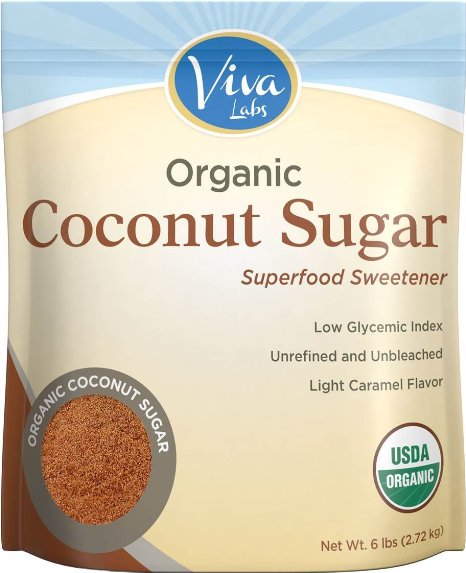 Viva Labs

Organic
Coconut Sugar
Superfood Sweetener

Low Glycemic Index
Unrefined and Unbleached
Light Caramel Flavor

ORGANIC COCONUT SUGAR

USDA ORGANIC

Net Wt. 6 lbs (2.72 kg)